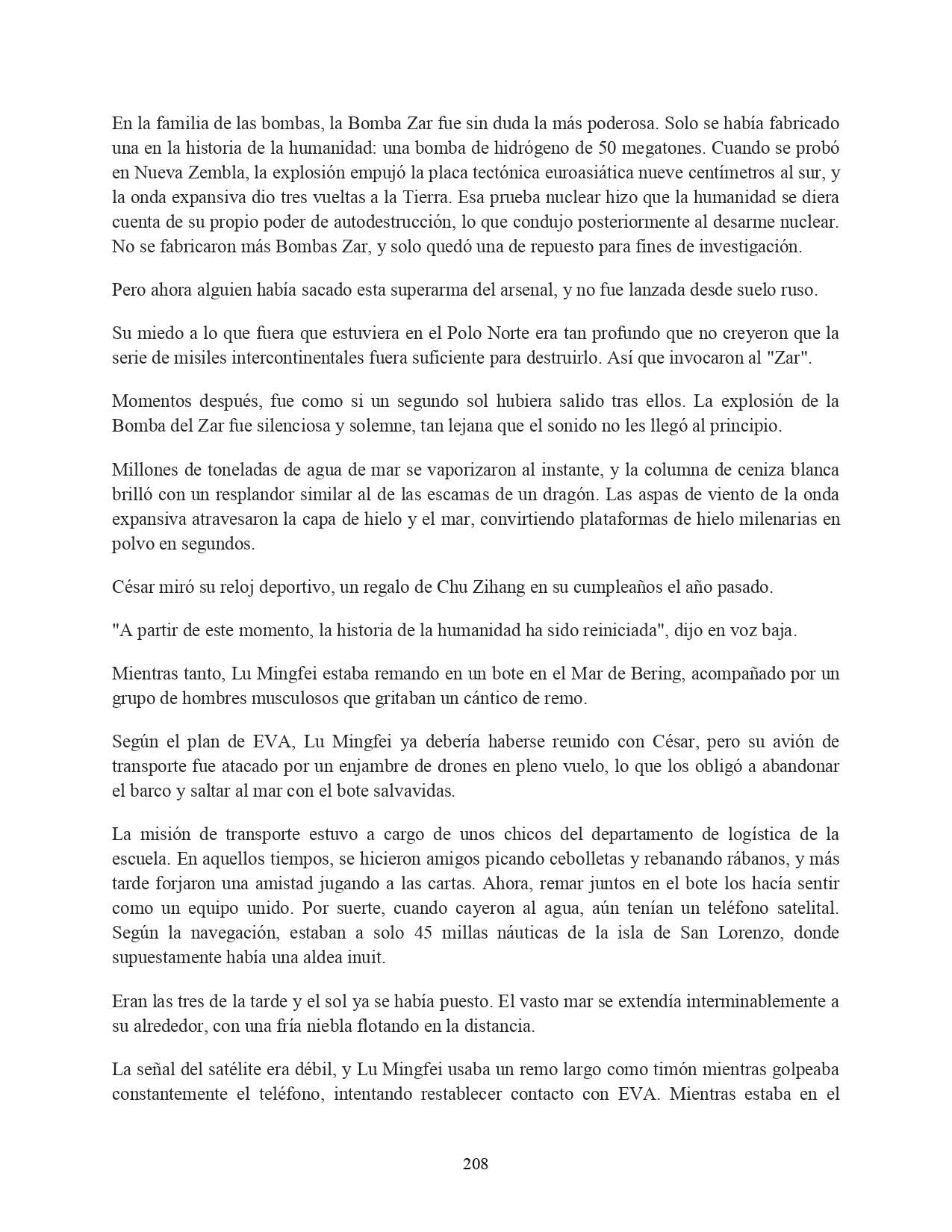 En la familia de las bombas, la Bomba Zar fue sin duda la más poderosa. Solo se había fabricado una en la historia de la humanidad: una bomba de hidrógeno de 50 megatones. Cuando se probó en Nueva Zembla, la explosión empujó la placa tectónica euroasiática nueve centímetros al sur, y la onda expansiva dio tres vueltas a la Tierra. Esa prueba nuclear hizo que la humanidad se diera cuenta de su propio poder de autodestrucción, lo que condujo posteriormente al desarme nuclear. No se fabricaron más Bombas Zar, y solo quedó una de repuesto para fines de investigación.

Pero ahora alguien había sacado esta superarma del arsenal, y no fue lanzada desde suelo ruso.

Su miedo a lo que fuera que estuviera en el Polo Norte era tan profundo que no creyeron que la serie de misiles intercontinentales fuera suficiente para destruirlo. Así que invocaron al "Zar".

Momentos después, fue como si un segundo sol hubiera salido tras ellos. La explosión de la Bomba del Zar fue silenciosa y solemne, tan lejana que el sonido no les llegó al principio.

Millones de toneladas de agua de mar se vaporizaron al instante, y la columna de ceniza blanca brilló con un resplandor similar al de las escamas de un dragón. Las aspas de viento de la onda expansiva atravesaron la capa de hielo y el mar, convirtiendo plataformas de hielo milenarias en polvo en segundos.

César miró su reloj deportivo, un regalo de Chu Zihang en su cumpleaños el año pasado.

"A partir de este momento, la historia de la humanidad ha sido reiniciada", dijo en voz baja.

Mientras tanto, Lu Mingfei estaba remando en un bote en el Mar de Bering, acompañado por un grupo de hombres musculosos que gritaban un cántico de remo.

Según el plan de EVA, Lu Mingfei ya debería haberse reunido con César, pero su avión de transporte fue atacado por un enjambre de drones en pleno vuelo, lo que los obligó a abandonar el barco y saltar al mar con el bote salvavidas.

La misión de transporte estuvo a cargo de unos chicos del departamento de logística de la escuela. En aquellos tiempos, se hicieron amigos picando cebolletas y rebanando rábanos, y más tarde forjaron una amistad jugando a las cartas. Ahora, remar juntos en el bote los hacía sentir como un equipo unido. Por suerte, cuando cayeron al agua, aún tenían un teléfono satelital. Según la navegación, estaban a solo 45 millas náuticas de la isla de San Lorenzo, donde supuestamente había una aldea inuit.

Eran las tres de la tarde y el sol ya se había puesto. El vasto mar se extendía interminablemente a su alrededor, con una fría niebla flotando en la distancia.

La señal del satélite era débil, y Lu Mingfei usaba un remo largo como timón mientras golpeaba constantemente el teléfono, intentando restablecer contacto con EVA. Mientras estaba en el

208